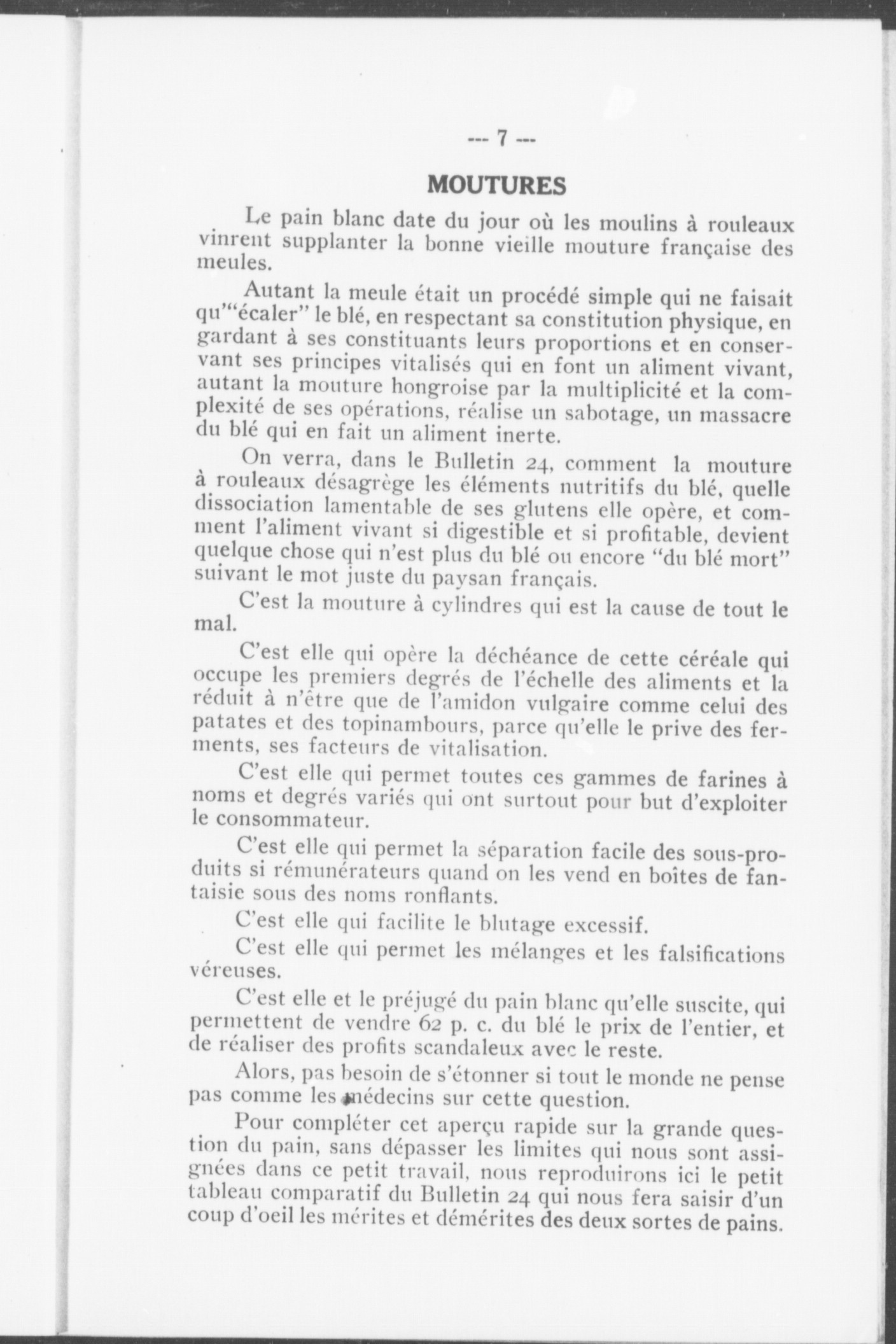 --- 7 ---

MOUTURES

Le pain blanc date du jour où les moulins à rouleaux vinrent supplanter la bonne vieille mouture française des meules.

Autant la meule était un procédé simple qui ne faisait qu'"écaler" le blé, en respectant sa constitution physique, en gardant à ses constituants leurs proportions et en conservant ses principes vitalisés qui en font un aliment vivant, autant la mouture hongroise par la multiplicité et la complexité de ses opérations, réalise un sabotage, un massacre du blé qui en fait un aliment inerte.

On verra, dans le Bulletin 24, comment la mouture à rouleaux désagrège les éléments nutritifs du blé, quelle dissociation lamentable de ses glutens elle opère, et comment l'aliment vivant si digestible et si profitable, devient quelque chose qui n'est plus du blé ou encore "du blé mort" suivant le mot juste du paysan français.

C'est la mouture à cylindres qui est la cause de tout le mal.

C'est elle qui opère la déchéance de cette céréale qui occupe les premiers degrés de l'échelle des aliments et la réduit à n'être que de l'amidon vulgaire comme celui des patates et des topinambours, parce qu'elle le prive des ferments, ses facteurs de vitalisation.

C'est elle qui permet toutes ces gammes de farines à noms et degrés variés qui ont surtout pour but d'exploiter le consommateur.

C'est elle qui permet la séparation facile des sous-produits si rémunérateurs quand on les vend en boîtes de fantaisie sous des noms ronflants.

C'est elle qui facilite le blutage excessif.

C'est elle qui permet les mélanges et les falsifications véreuses.

C'est elle et le préjugé du pain blanc qu'elle suscite, qui permettent de vendre 62 p. c. du blé le prix de l'entier, et de réaliser des profits scandaleux avec le reste.

Alors, pas besoin de s'étonner si tout le monde ne pense pas comme les médecins sur cette question.

Pour compléter cet aperçu rapide sur la grande question du pain, sans dépasser les limites qui nous sont assignées dans ce petit travail, nous reproduirons ici le petit tableau comparatif du Bulletin 24 qui nous fera saisir d'un coup d'oeil les mérites et démérites des deux sortes de pains.